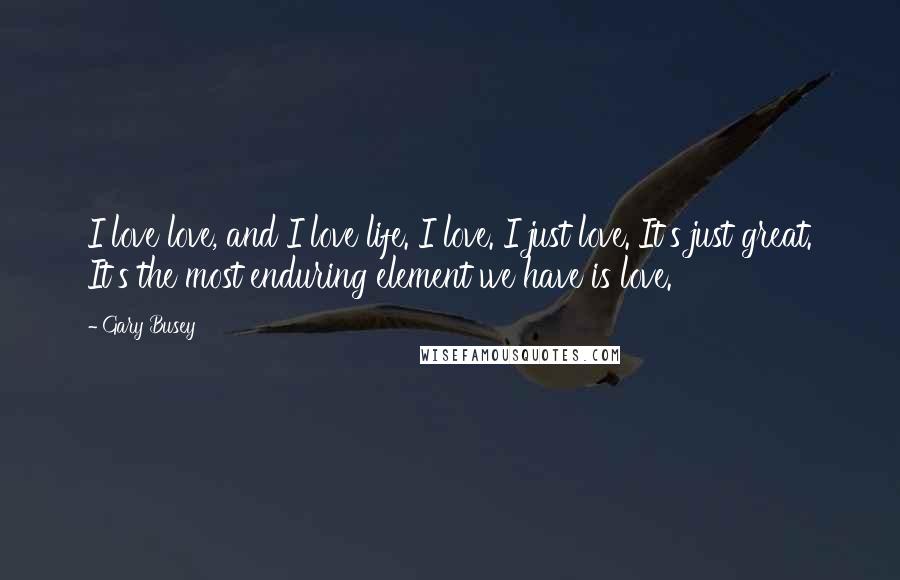 I love love, and I love life. I love. I just love. It's just great. It's the most enduring element we have is love.

- Gary Busey

WISEFAMOUSQUOTES.COM